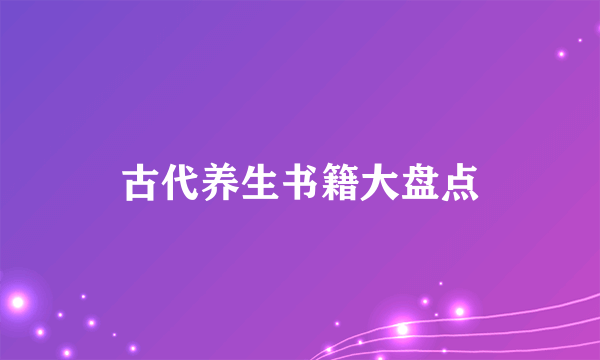 古代养生书籍大盘点